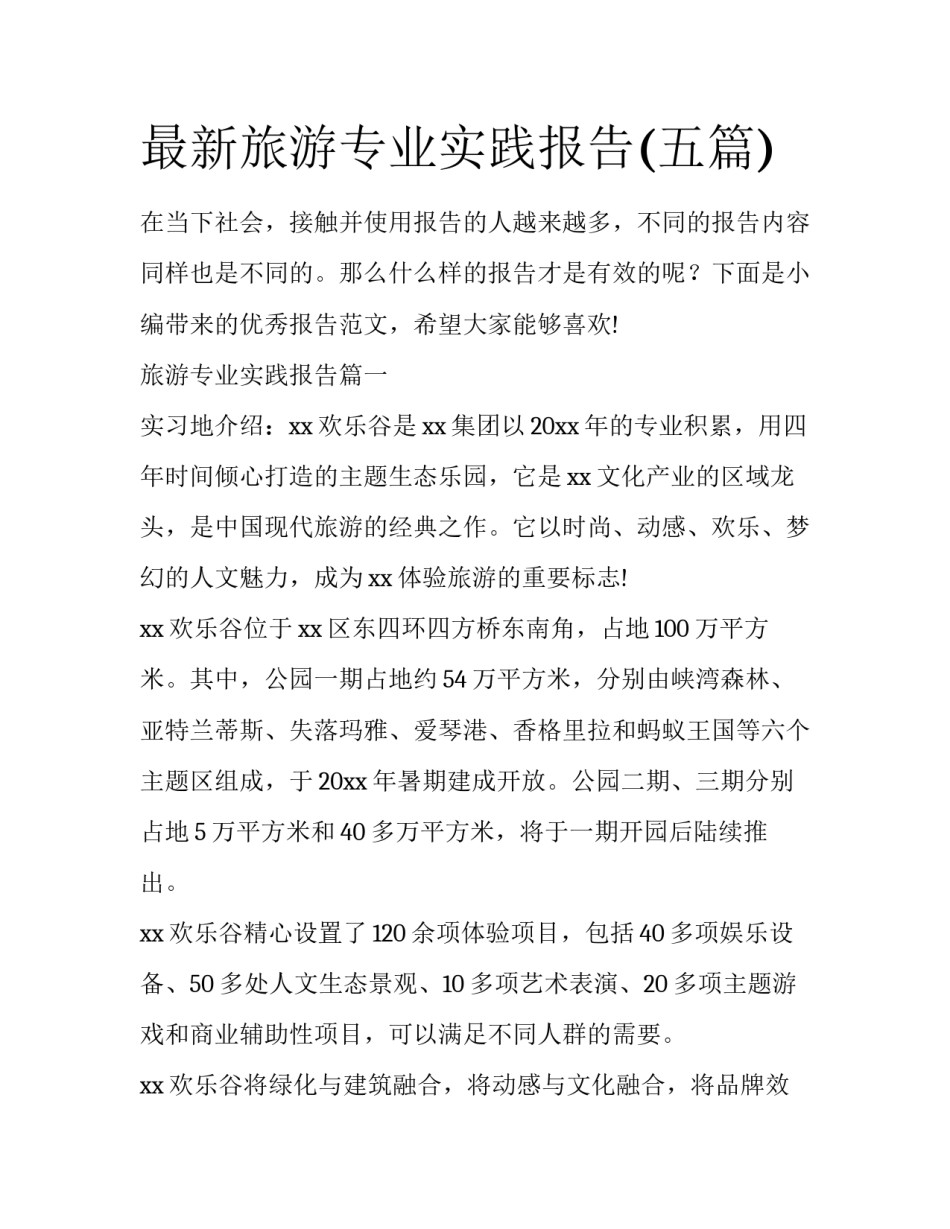 最新旅游专业实践报告(五篇)

在当下社会，接触并使用报告的人越来越多，不同的报告内容同样也是不同的。那么什么样的报告才是有效的呢？下面是小编带来的优秀报告范文，希望大家能够喜欢!

旅游专业实践报告篇一

实习地介绍：xx 欢乐谷是 xx 集团以 20xx 年的专业积累，用四年时间倾心打造的主题生态乐园，它是 xx 文化产业的区域龙头，是中国现代旅游的经典之作。它以时尚、动感、欢乐、梦幻的人文魅力，成为 xx 体验旅游的重要标志!

xx 欢乐谷位于 xx 区东四环四方桥东南角，占地 100 万平方米。其中，公园一期占地约 54 万平方米，分别由峡湾森林、亚特兰蒂斯、失落玛雅、爱琴港、香格里拉和蚂蚁王国等六个主题区组成，于 20xx 年暑期建成开放。公园二期、三期分别占地 5 万平方米和 40 多万平方米，将于一期开园后陆续推出。

xx 欢乐谷精心设置了 120 余项体验项目，包括 40 多项娱乐设备、50 多处人文生态景观、10 多项艺术表演、20 多项主题游戏和商业辅助性项目，可以满足不同人群的需要。

xx 欢乐谷将绿化与建筑融合，将动感与文化融合，将品牌效